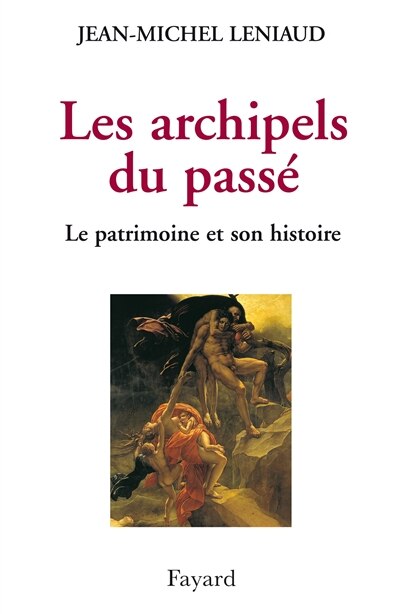 JEAN-MICHEL LENIAUD

Les archipels du passé

Le patrimoine et son histoire

Fayard